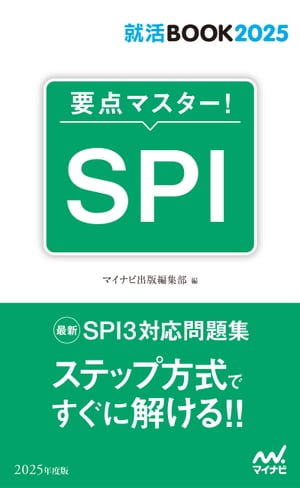 就活BOOK2025

要点マスター!

SPI

マイナビ出版編集部 編

最新 SPI3対応問題集

ステップ方式で すぐに解ける!!

2025年度版

マイナビ